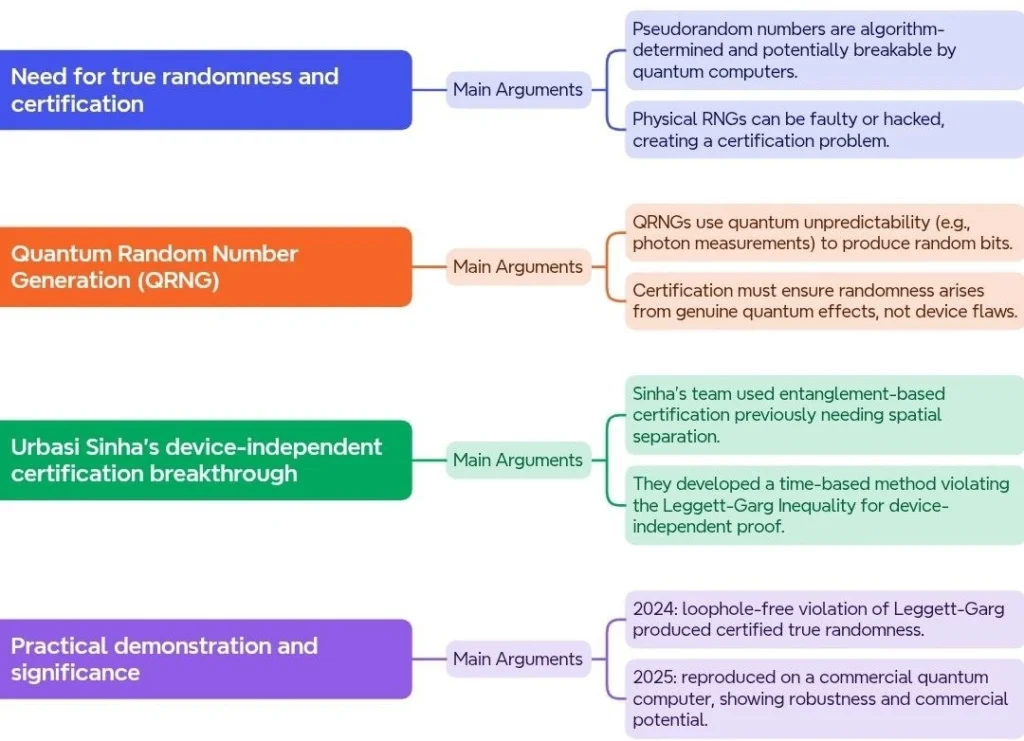 Need for true randomness and certification

Main Arguments

Pseudorandom numbers are algorithm-determined and potentially breakable by quantum computers.

Physical RNGs can be faulty or hacked, creating a certification problem.

Quantum Random Number Generation (QRNG)

Main Arguments

QRNGs use quantum unpredictability (e.g., photon measurements) to produce random bits.

Certification must ensure randomness arises from genuine quantum effects, not device flaws.

Urbasi Sinha's device-independent certification breakthrough

Main Arguments

Sinha's team used entanglement-based certification previously needing spatial separation.

They developed a time-based method violating the Leggett-Garg Inequality for device-independent proof.

Practical demonstration and significance

Main Arguments

2024: loophole-free violation of Leggett-Garg produced certified true randomness.

2025: reproduced on a commercial quantum computer, showing robustness and commercial potential.